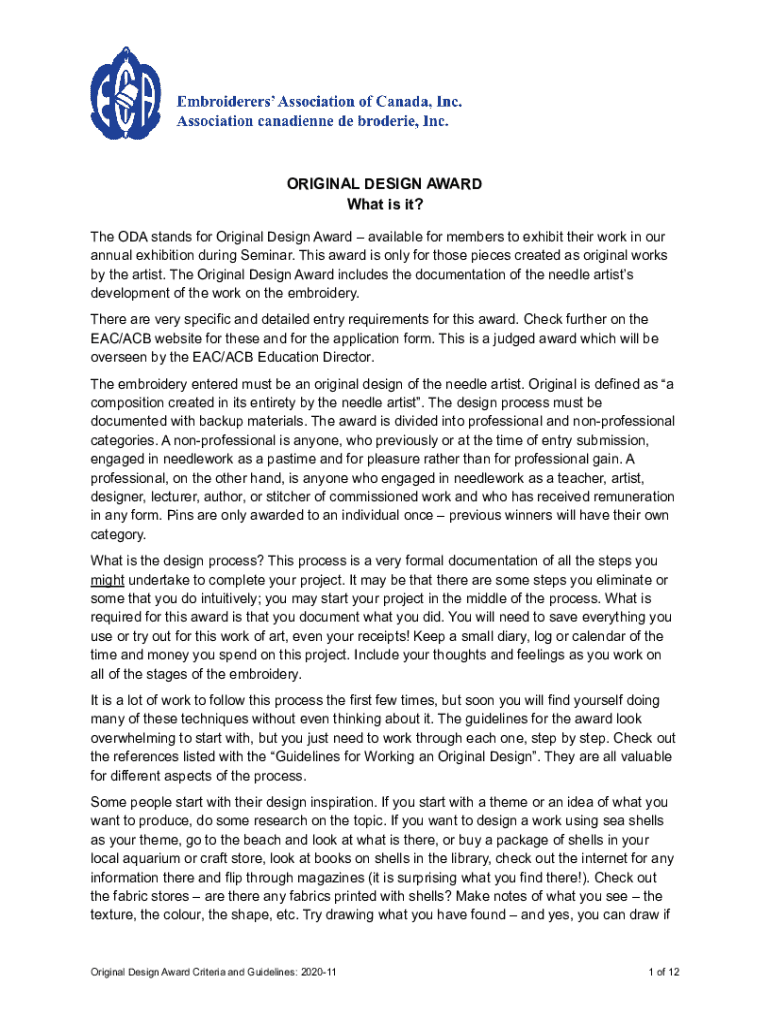 ECA

Embroiderers' Association of Canada, Inc.
Association canadienne de broderie, Inc.

ORIGINAL DESIGN AWARD
What is it?

The ODA stands for Original Design Award – available for members to exhibit their work in our annual exhibition during Seminar. This award is only for those pieces created as original works by the artist. The Original Design Award includes the documentation of the needle artist's development of the work on the embroidery.

There are very specific and detailed entry requirements for this award. Check further on the EAC/ACB website for these and for the application form. This is a judged award which will be overseen by the EAC/ACB Education Director.

The embroidery entered must be an original design of the needle artist. Original is defined as "a composition created in its entirety by the needle artist". The design process must be documented with backup materials. The award is divided into professional and non-professional categories. A non-professional is anyone, who previously or at the time of entry submission, engaged in needlework as a pastime and for pleasure rather than for professional gain. A professional, on the other hand, is anyone who engaged in needlework as a teacher, artist, designer, lecturer, author, or stitcher of commissioned work and who has received remuneration in any form. Pins are only awarded to an individual once – previous winners will have their own category.

What is the design process? This process is a very formal documentation of all the steps you might undertake to complete your project. It may be that there are some steps you eliminate or some that you do intuitively; you may start your project in the middle of the process. What is required for this award is that you document what you did. You will need to save everything you use or try out for this work of art, even your receipts! Keep a small diary, log or calendar of the time and money you spend on this project. Include your thoughts and feelings as you work on all of the stages of the embroidery.

It is a lot of work to follow this process the first few times, but soon you will find yourself doing many of these techniques without even thinking about it. The guidelines for the award look overwhelming to start with, but you just need to work through each one, step by step. Check out the references listed with the "Guidelines for Working an Original Design". They are all valuable for different aspects of the process.

Some people start with their design inspiration. If you start with a theme or an idea of what you want to produce, do some research on the topic. If you want to design a work using sea shells as your theme, go to the beach and look at what is there, or buy a package of shells in your local aquarium or craft store, look at books on shells in the library, check out the internet for any information there and flip through magazines (it is surprising what you find there!). Check out the fabric stores – are there any fabrics printed with shells? Make notes of what you see – the texture, the colour, the shape, etc. Try drawing what you have found – and yes, you can draw if

Original Design Award Criteria and Guidelines: 2020-11

1 of 12